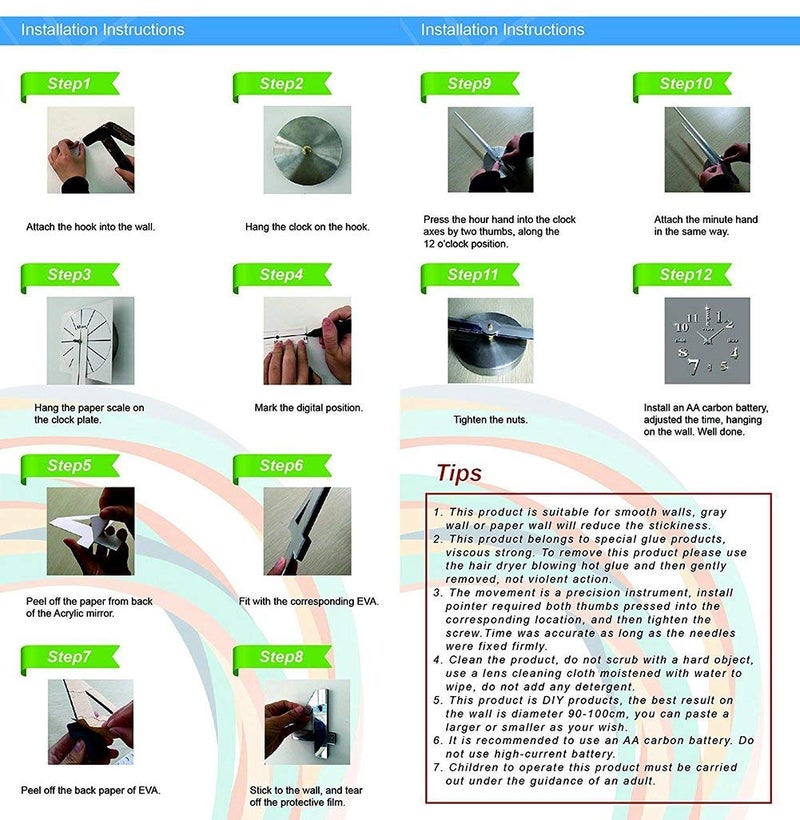 Installation Instructions

Step1

Attach the hook into the wall.

Step2

Hang the clock on the hook.

Step3

Hang the paper scale on the clock plate.

Step4

Mark the digital position.

Step5

Peel off the paper from back of the Acrylic mirror.

Step6

Fit with the corresponding EVA.

Step7

Peel off the back paper of EVA.

Step8

Stick to the wall, and tear off the protective film.

Installation Instructions

Step9

Press the hour hand into the clock axes by two thumbs, along the 12 o'clock position.

Step10

Attach the minute hand in the same way.

Step11

Tighten the nuts.

Step12

Install an AA carbon battery, adjusted the time, hanging on the wall. Well done.

Tips

1. This product is suitable for smooth walls, gray wall or paper wall will reduce the stickiness.
2. This product belongs to special glue products, viscous strong. To remove this product please use the hair dryer blowing hot glue and then gently removed, not violent action.
3. The movement is a precision instrument, install pointer required both thumbs pressed into the corresponding location, and then tighten the screw.Time was accurate as long as the needles were fixed firmly.
4. Clean the product, do not scrub with a hard object, use a lens cleaning cloth moistened with water to wipe, do not add any detergent.
5. This product is DIY products, the best result on the wall is diameter 90-100cm, you can paste a larger or smaller as your wish.
6. It is recommended to use an AA carbon battery. Do not use high-current battery.
7. Children to operate this product must be carried out under the guidance of an adult.